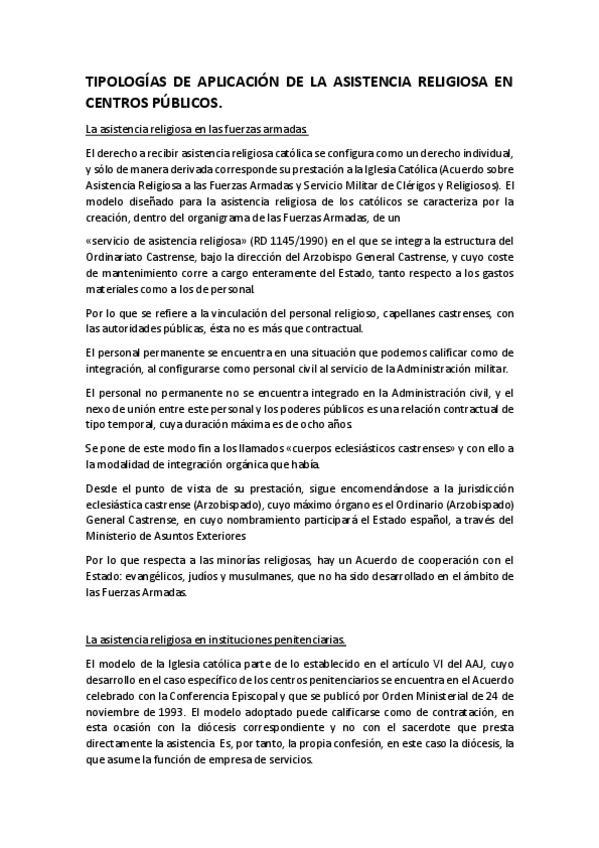 TIPOLOGÍAS DE APLICACIÓN DE LA ASISTENCIA RELIGIOSA EN CENTROS PÚBLICOS.

La asistencia religiosa en las fuerzas armadas

El derecho a recibir asistencia religiosa católica se configura como un derecho individual, y sólo de manera derivada corresponde su prestación a la Iglesia Católica (Acuerdo sobre Asistencia Religiosa a las Fuerzas Armadas y Servicio Militar de Clérigos y Religiosos). El modelo diseñado para la asistencia religiosa de los católicos se caracteriza por la creación, dentro del organigrama de las Fuerzas Armadas, de un

«servicio de asistencia religiosa» (RD 1145/1990) en el que se integra la estructura del Ordinariato Castrense, bajo la dirección del Arzobispo General Castrense, y cuyo coste de mantenimiento corre a cargo enteramente del Estado, tanto respecto a los gastos materiales como a los de personal.

Por lo que se refiere a la vinculación del personal religioso, capellanes castrenses, con las autoridades públicas, ésta no es más que contractual.

El personal permanente se encuentra en una situación que podemos calificar como de integración, al configurarse como personal civil al servicio de la Administración militar.

El personal no permanente no se encuentra integrado en la Administración civil, y el nexo de unión entre este personal y los poderes públicos es una relación contractual de tipo temporal, cuya duración máxima es de ocho años.

Se pone de este modo fin a los llamados «cuerpos eclesiásticos castrenses» y con ello a la modalidad de integración orgánica que había.

Desde el punto de vista de su prestación, sigue encomendándose a la jurisdicción eclesiástica castrense (Arzobispado), cuyo máximo órgano es el Ordinario (Arzobispado) General Castrense, en cuyo nombramiento participará el Estado español, a través del Ministerio de Asuntos Exteriores

Por lo que respecta a las minorías religiosas, hay un Acuerdo de cooperación con el Estado: evangélicos, judíos y musulmanes, que no ha sido desarrollado en el ámbito de las Fuerzas Armadas.

La asistencia religiosa en instituciones penitenciarias.

El modelo de la Iglesia católica parte de lo establecido en el artículo VI del AAJ, cuyo desarrollo en el caso específico de los centros penitenciarios se encuentra en el Acuerdo celebrado con la Conferencia Episcopal y que se publicó por Orden Ministerial de 24 de noviembre de 1993. El modelo adoptado puede calificarse como de contratación, en esta ocasión con la diócesis correspondiente y no con el sacerdote que presta directamente la asistencia. Es, por tanto, la propia confesión, en este caso la diócesis, la que asume la función de empresa de servicios.